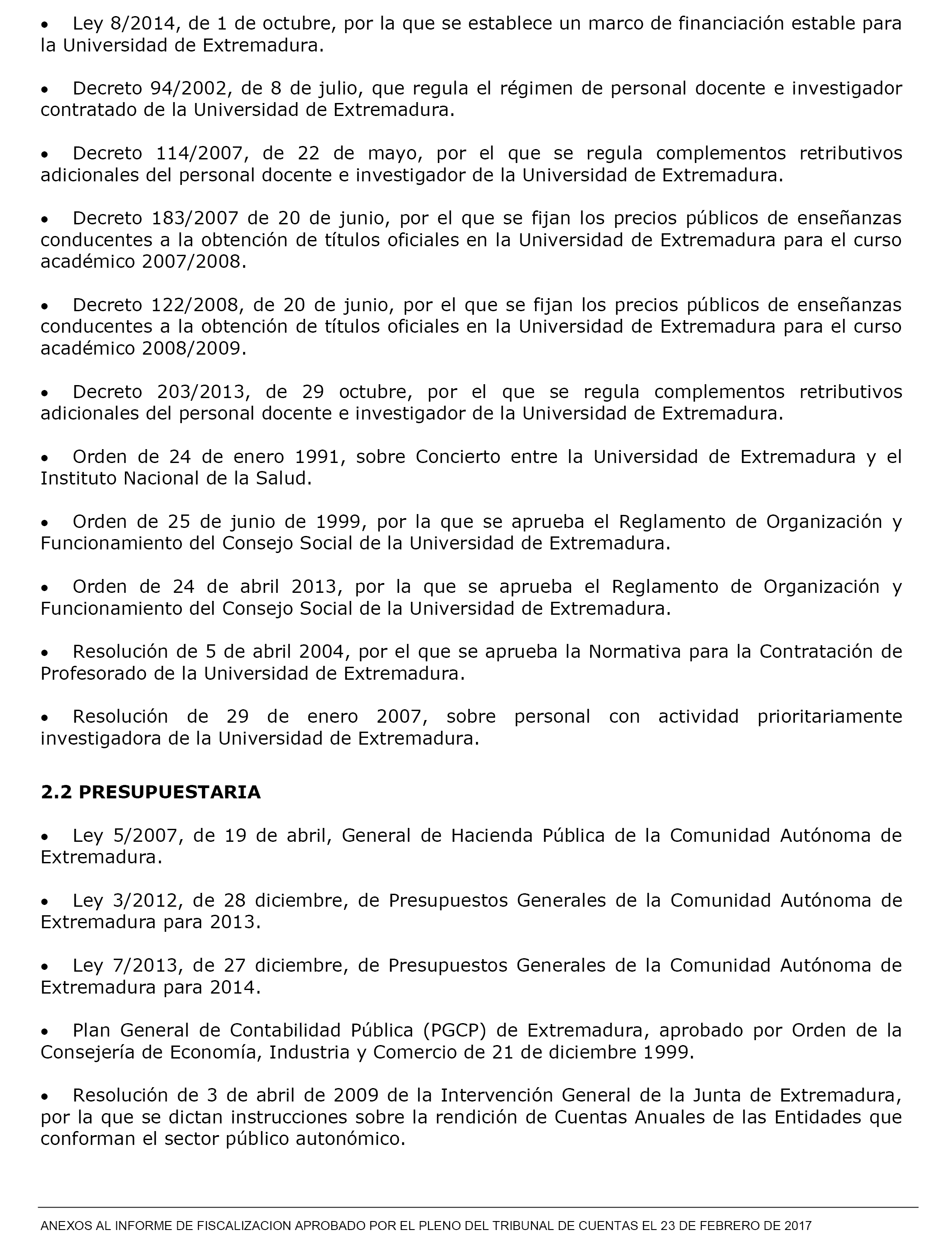 • Ley 8/2014, de 1 de octubre, por la que se establece un marco de financiación estable para la Universidad de Extremadura.

• Decreto 94/2002, de 8 de julio, que regula el régimen de personal docente e investigador contratado de la Universidad de Extremadura.

• Decreto 114/2007, de 22 de mayo, por el que se regula complementos retributivos adicionales del personal docente e investigador de la Universidad de Extremadura.

• Decreto 183/2007 de 20 de junio, por el que se fijan los precios públicos de enseñanzas conducentes a la obtención de títulos oficiales en la Universidad de Extremadura para el curso académico 2007/2008.

• Decreto 122/2008, de 20 de junio, por el que se fijan los precios públicos de enseñanzas conducentes a la obtención de títulos oficiales en la Universidad de Extremadura para el curso académico 2008/2009.

• Decreto 203/2013, de 29 octubre, por el que se regula complementos retributivos adicionales del personal docente e investigador de la Universidad de Extremadura.

• Orden de 24 de enero 1991, sobre Concierto entre la Universidad de Extremadura y el Instituto Nacional de la Salud.

• Orden de 25 de junio de 1999, por la que se aprueba el Reglamento de Organización y Funcionamiento del Consejo Social de la Universidad de Extremadura.

• Orden de 24 de abril 2013, por la que se aprueba el Reglamento de Organización y Funcionamiento del Consejo Social de la Universidad de Extremadura.

• Resolución de 5 de abril 2004, por el que se aprueba la Normativa para la Contratación de Profesorado de la Universidad de Extremadura.

• Resolución de 29 de enero 2007, sobre personal con actividad prioritariamente investigadora de la Universidad de Extremadura.

2.2 PRESUPUESTARIA

• Ley 5/2007, de 19 de abril, General de Hacienda Pública de la Comunidad Autónoma de Extremadura.

• Ley 3/2012, de 28 diciembre, de Presupuestos Generales de la Comunidad Autónoma de Extremadura para 2013.

• Ley 7/2013, de 27 diciembre, de Presupuestos Generales de la Comunidad Autónoma de Extremadura para 2014.

• Plan General de Contabilidad Pública (PGCP) de Extremadura, aprobado por Orden de la Consejería de Economía, Industria y Comercio de 21 de diciembre 1999.

• Resolución de 3 de abril de 2009 de la Intervención General de la Junta de Extremadura, por la que se dictan instrucciones sobre la rendición de Cuentas Anuales de las Entidades que conforman el sector público autonómico.

ANEXOS AL INFORME DE FISCALIZACION APROBADO POR EL PLENO DEL TRIBUNAL DE CUENTAS EL 23 DE FEBRERO DE 2017